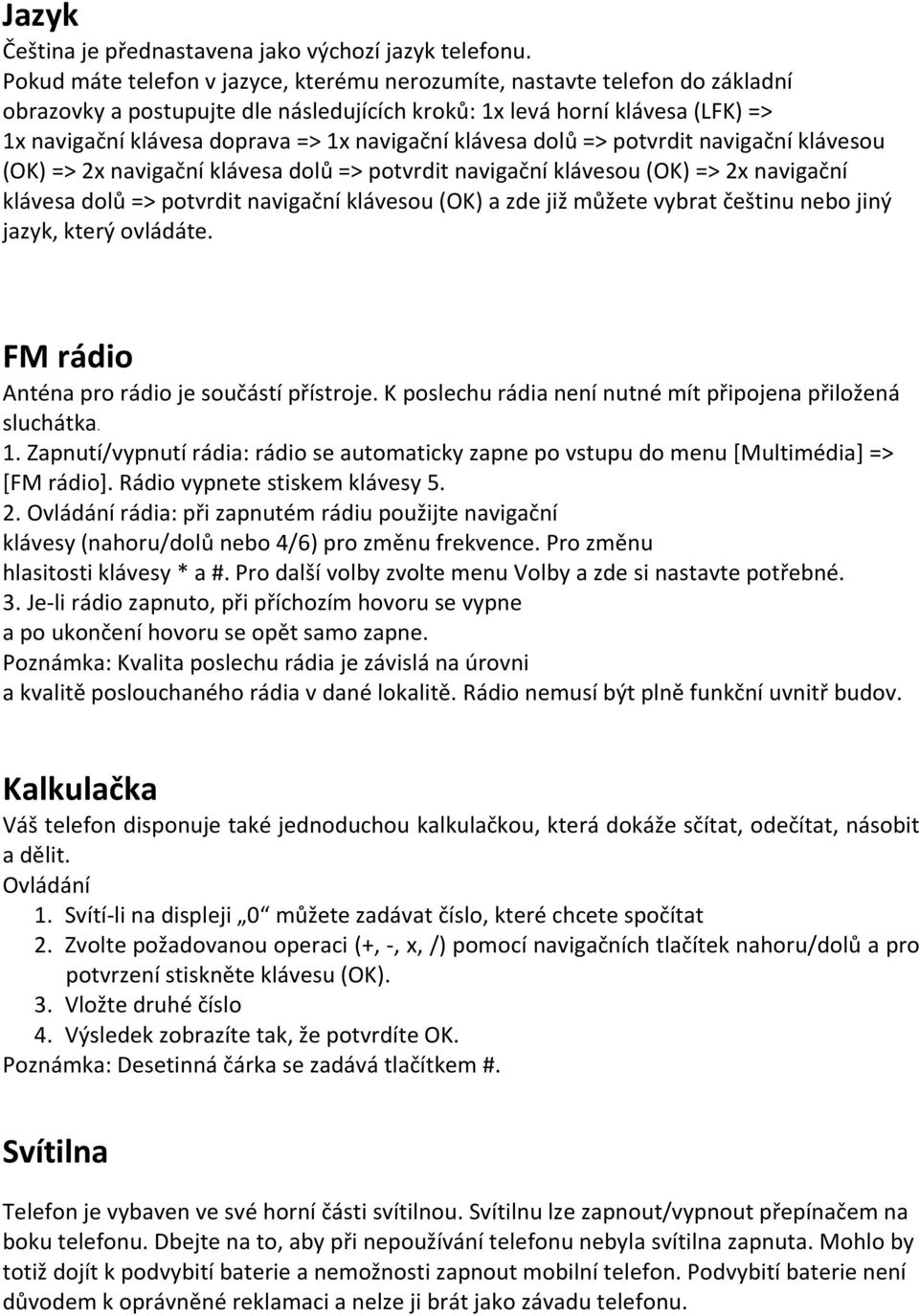 Jazyk
Čeština je přednastavena jako výchozí jazyk telefonu.
Pokud máte telefon v jazyce, kterému nerozumíte, nastavte telefon do základní obrazovky a postupujte dle následujících kroků: 1x levá horní klávesa (LFK) => 1x navigační klávesa doprava => 1x navigační klávesa dolů => potvrdit navigační klávesou (OK) => 2x navigační klávesa dolů => potvrdit navigační klávesou (OK) => 2x navigační klávesa dolů => potvrdit navigační klávesou (OK) a zde již můžete vybrat češtinu nebo jiný jazyk, který ovládáte.

FM rádio
Anténa pro rádio je součástí přístroje. K poslechu rádia není nutné mít připojena přiložená sluchátka.
1. Zapnutí/vypnutí rádia: rádio se automaticky zapne po vstupu do menu [Multimédia] => [FM rádio]. Rádio vypnete stiskem klávesy 5.
2. Ovládání rádia: při zapnutém rádiu použijte navigační klávesy (nahoru/dolů nebo 4/6) pro změnu frekvence. Pro změnu hlasitosti klávesy * a #. Pro další volby zvolte menu Volby a zde si nastavte potřebné.
3. Je-li rádio zapnuto, při příchozím hovoru se vypne a po ukončení hovoru se opět samo zapne.
Poznámka: Kvalita poslechu rádia je závislá na úrovni a kvalitě poslouchaného rádia v dané lokalitě. Rádio nemusí být plně funkční uvnitř budov.

Kalkulačka
Váš telefon disponuje také jednoduchou kalkulačkou, která dokáže sčítat, odečítat, násobit a dělit.
Ovládání
1. Svítí-li na displeji „0“ můžete zadávat číslo, které chcete spočítat
2. Zvolte požadovanou operaci (+, -, x, /) pomocí navigačních tlačítek nahoru/dolů a pro potvrzení stiskněte klávesu (OK).
3. Vložte druhé číslo
4. Výsledek zobrazíte tak, že potvrdíte OK.
Poznámka: Desetinná čárka se zadává tlačítkem #.

Svítilna
Telefon je vybaven ve své horní části svítilnou. Svítilnu lze zapnout/vypnout přepínačem na boku telefonu. Dbejte na to, aby při nepoužívání telefonu nebyla svítilna zapnuta. Mohlo by totiž dojít k podvybití baterie a nemožnosti zapnout mobilní telefon. Podvybití baterie není důvodem k oprávněné reklamaci a nelze ji brát jako závadu telefonu.